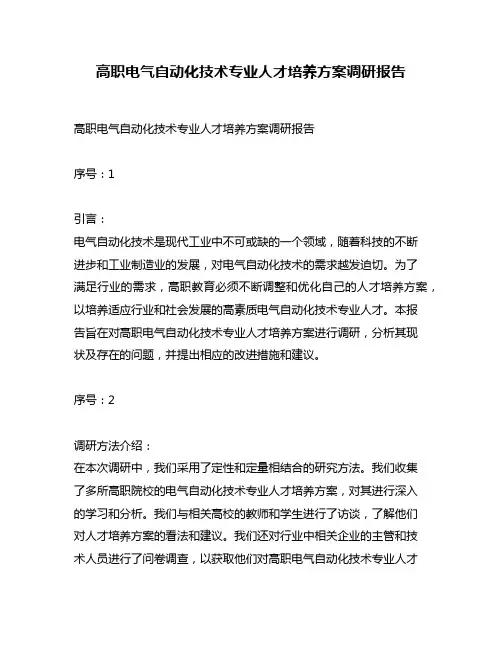 高职电气自动化技术专业人才培养方案调研报告

高职电气自动化技术专业人才培养方案调研报告

序号：1

引言：
电气自动化技术是现代工业中不可或缺的一个领域，随着科技的不断进步和工业制造业的发展，对电气自动化技术的需求越发迫切。为了满足行业的需求，高职教育必须不断调整和优化自己的人才培养方案，以培养适应行业和社会发展的高素质电气自动化技术专业人才。本报告旨在对高职电气自动化技术专业人才培养方案进行调研，分析其现状及存在的问题，并提出相应的改进措施和建议。

序号：2

调研方法介绍：
在本次调研中，我们采用了定性和定量相结合的研究方法。我们收集了多所高职院校的电气自动化技术专业人才培养方案，对其进行深入的学习和分析。我们与相关高校的教师和学生进行了访谈，了解他们对人才培养方案的看法和建议。我们还对行业中相关企业的主管和技术人员进行了问卷调查，以获取他们对高职电气自动化技术专业人才